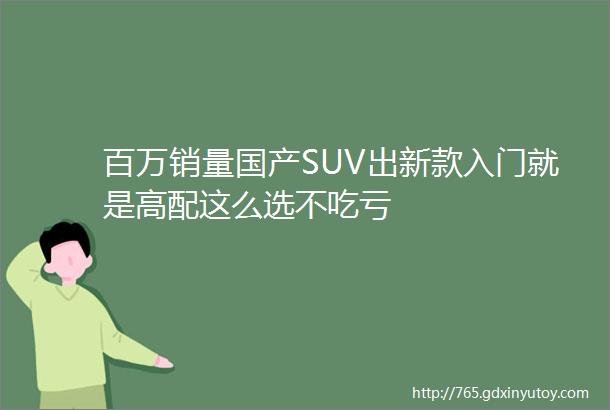 百万销量国产SUV出新款入门就是高配这么选不吃亏

http://765.gdxinyutoy.com